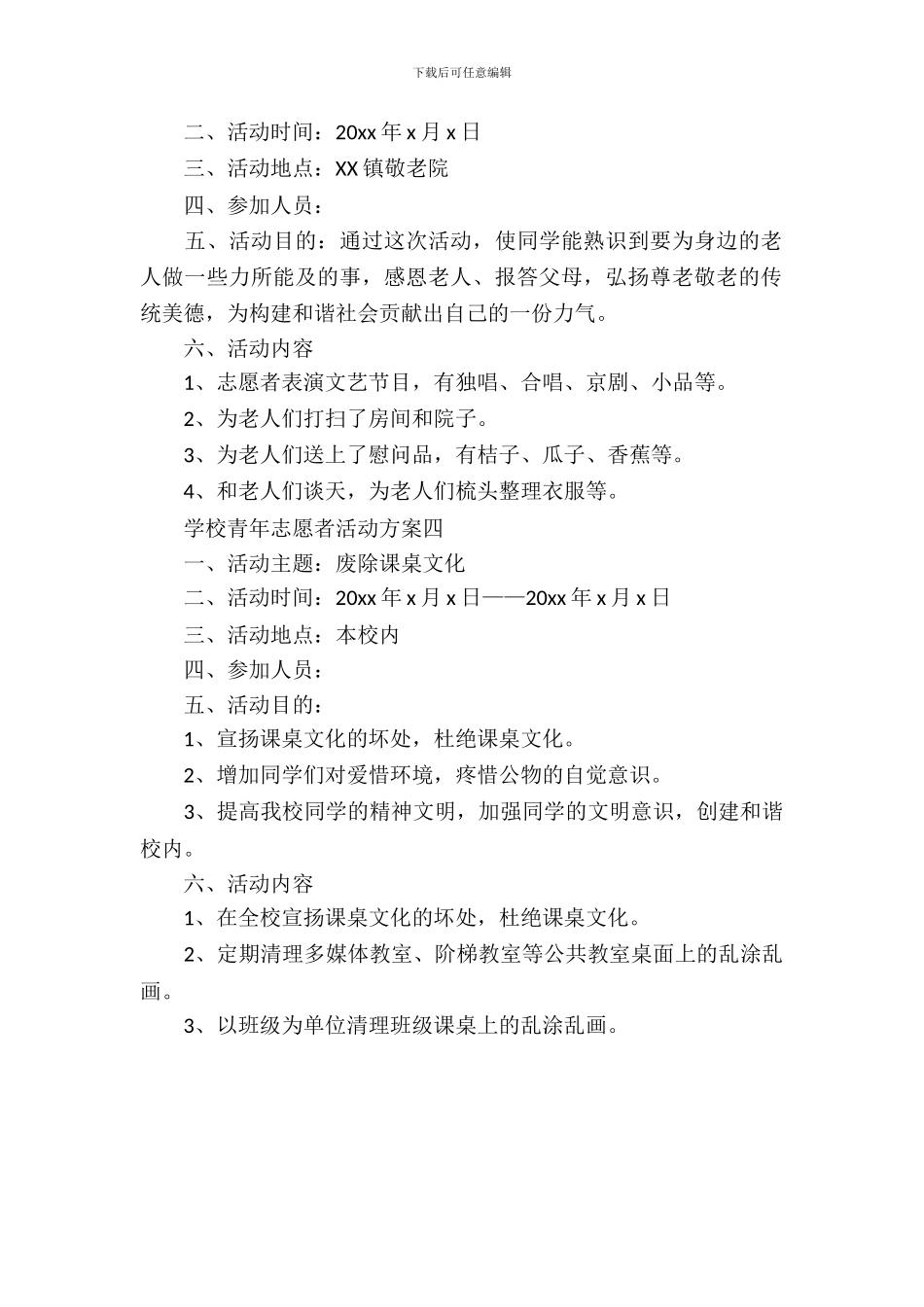 下载后可任意编辑

二、活动时间：20xx 年 x 月 x 日

三、活动地点：XX 镇敬老院

四、参加人员：

五、活动目的：通过这次活动，使同学能熟识到要为身边的老人做一些力所能及的事，感恩老人、报答父母，弘扬尊老敬老的传统美德，为构建和谐社会贡献出自己的一份力气。

六、活动内容

1、志愿者表演文艺节目，有独唱、合唱、京剧、小品等。

2、为老人们打扫了房间和院子。

3、为老人们送上了慰问品，有桔子、瓜子、香蕉等。

4、和老人们谈天，为老人们梳头整理衣服等。

学校青年志愿者活动方案四

一、活动主题：废除课桌文化

二、活动时间：20xx 年 x 月 x 日——20xx 年 x 月 x 日

三、活动地点：本校内

四、参加人员：

五、活动目的：

1、宣扬课桌文化的坏处，杜绝课桌文化。

2、增加同学们对爱惜环境，疼惜公物的自觉意识。

3、提高我校同学的精神文明，加强同学的文明意识，创建和谐校内。

六、活动内容

1、在全校宣扬课桌文化的坏处，杜绝课桌文化。

2、定期清理多媒体教室、阶梯教室等公共教室桌面上的乱涂乱画。

3、以班级为单位清理班级课桌上的乱涂乱画。